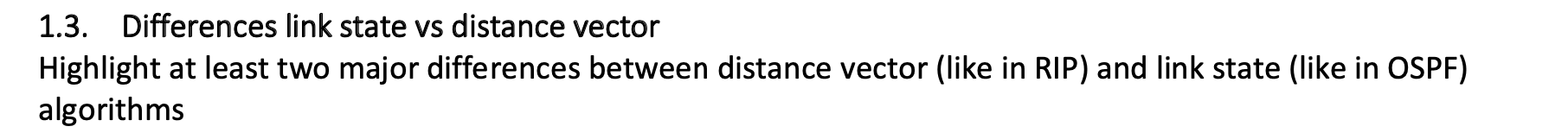 1.3. Differences link state vs distance vector

Highlight at least two major differences between distance vector (like in RIP) and link state (like in OSPF) algorithms